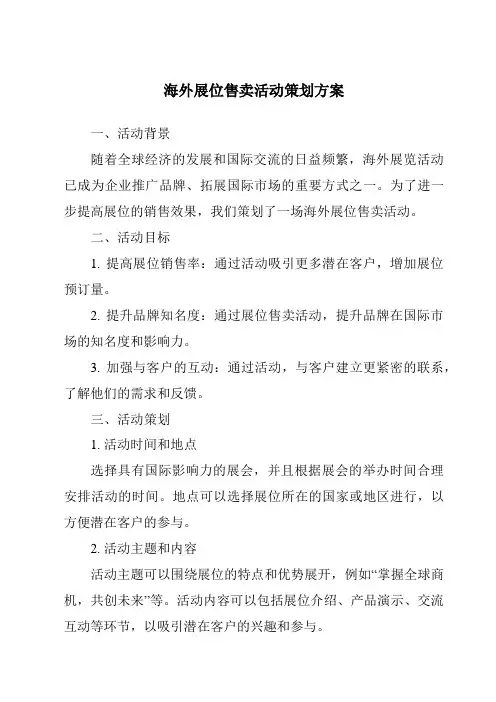 海外展位售卖活动策划方案

一、活动背景

随着全球经济的发展和国际交流的日益频繁，海外展览活动已成为企业推广品牌、拓展国际市场的重要方式之一。为了进一步提高展位的销售效果，我们策划了一场海外展位售卖活动。

二、活动目标

1. 提高展位销售率：通过活动吸引更多潜在客户，增加展位预订量。

2. 提升品牌知名度：通过展位售卖活动，提升品牌在国际市场的知名度和影响力。

3. 加强与客户的互动：通过活动，与客户建立更紧密的联系，了解他们的需求和反馈。

三、活动策划

1. 活动时间和地点

选择具有国际影响力的展会，并且根据展会的举办时间合理安排活动的时间。地点可以选择展位所在的国家或地区进行，以方便潜在客户的参与。

2. 活动主题和内容

活动主题可以围绕展位的特点和优势展开，例如“掌握全球商机，共创未来”等。活动内容可以包括展位介绍、产品演示、交流互动等环节，以吸引潜在客户的兴趣和参与。